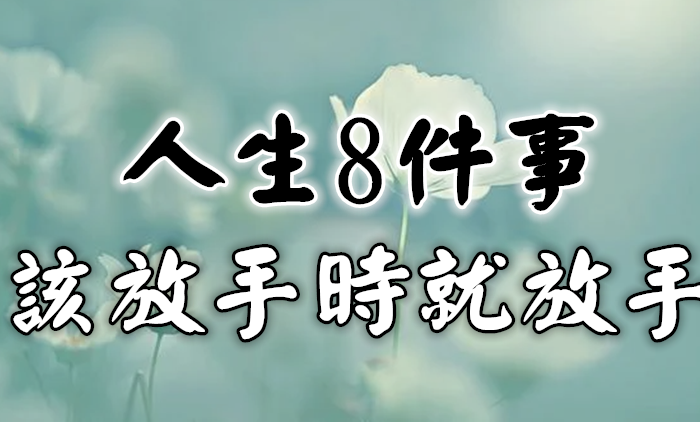 人生8件事
該放手時就放手